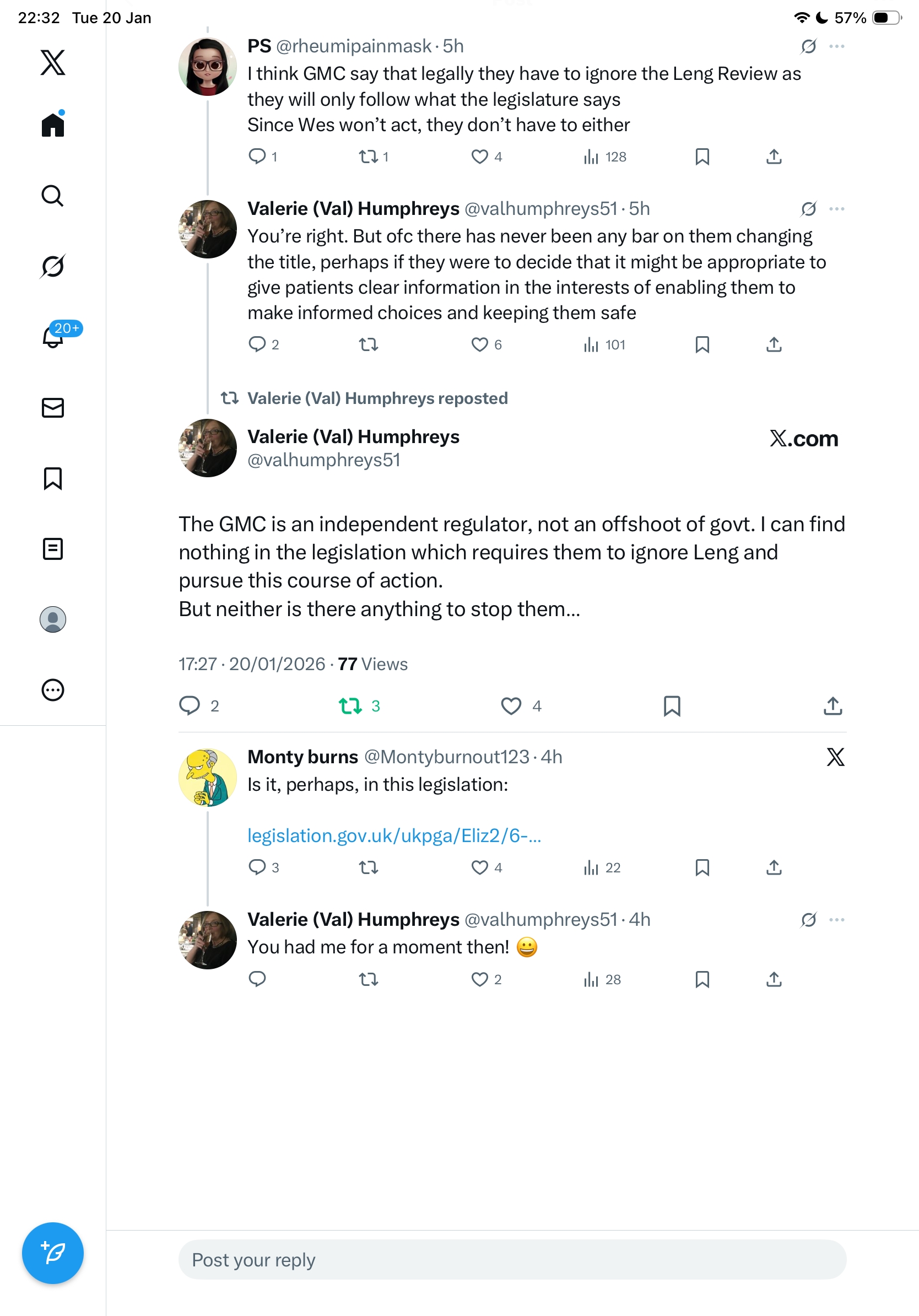 22:32 Tue 20 Jan

57%

20+

PS @rheumipainmask · 5h
I think GMC say that legally they have to ignore the Leng Review as they will only follow what the legislature says
Since Wes won't act, they don't have to either

1 1 4 128

Valerie (Val) Humphreys @valhumphreys51 · 5h
You're right. But ofc there has never been any bar on them changing the title, perhaps if they were to decide that it might be appropriate to give patients clear information in the interests of enabling them to make informed choices and keeping them safe

2 6 101

Valerie (Val) Humphreys reposted

Valerie (Val) Humphreys
@valhumphreys51

X.com

The GMC is an independent regulator, not an offshoot of govt. I can find nothing in the legislation which requires them to ignore Leng and pursue this course of action.
But neither is there anything to stop them...

17:27 · 20/01/2026 · 77 Views

2 3 4

Monty burns @Montyburnout123 · 4h
Is it, perhaps, in this legislation:

legislation.gov.uk/ukpga/Eliz2/6-...

3 4 22

Valerie (Val) Humphreys @valhumphreys51 · 4h
You had me for a moment then! 😀

2 28

Post your reply